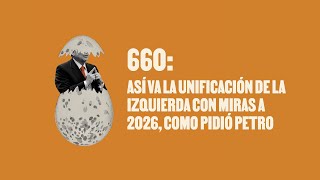 660:

ASÍ VA LA UNIFICACIÓN DE LA IZQUIERDA CON MIRAS A 2026, COMO PIDIÓ PETRO